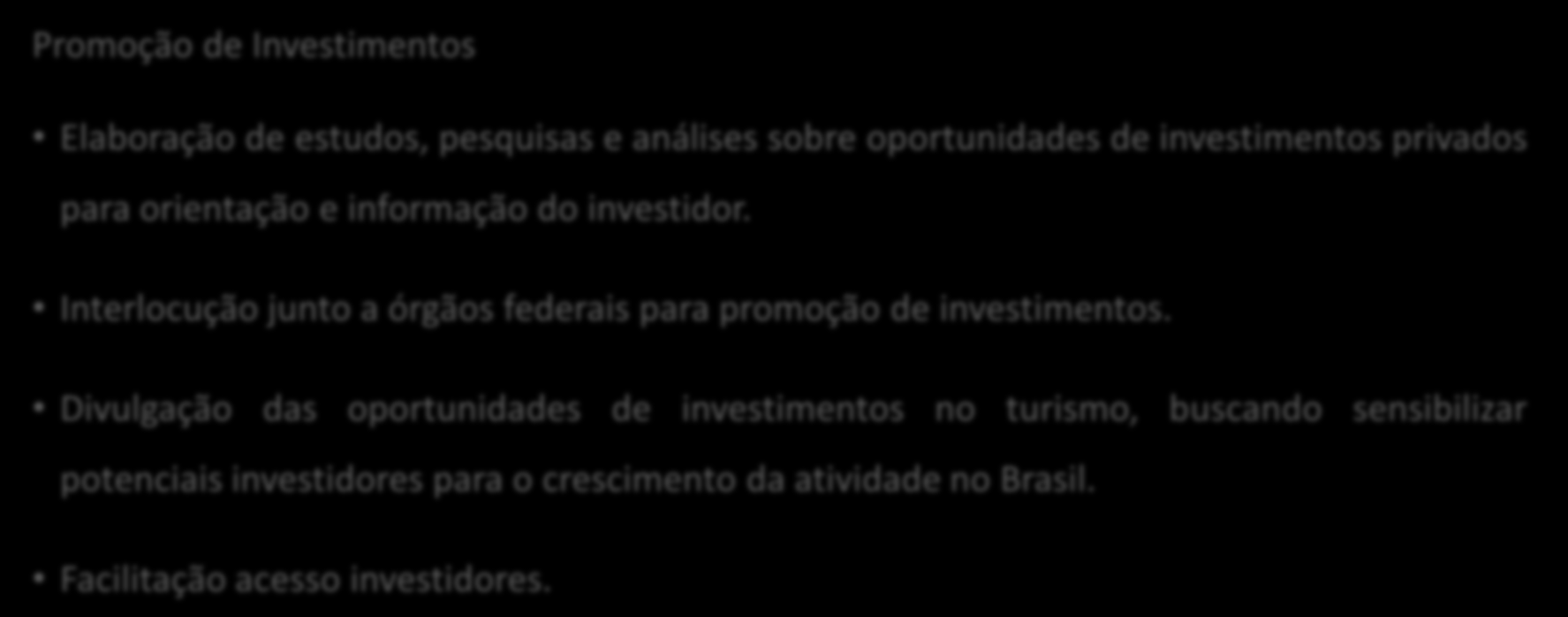 Promoção de Investimentos

• Elaboração de estudos, pesquisas e análises sobre oportunidades de investimentos privados para orientação e informação do investidor.

• Interlocução junto a órgãos federais para promoção de investimentos.

• Divulgação das oportunidades de investimentos no turismo, buscando sensibilizar potenciais investidores para o crescimento da atividade no Brasil.

• Facilitação acesso investidores.